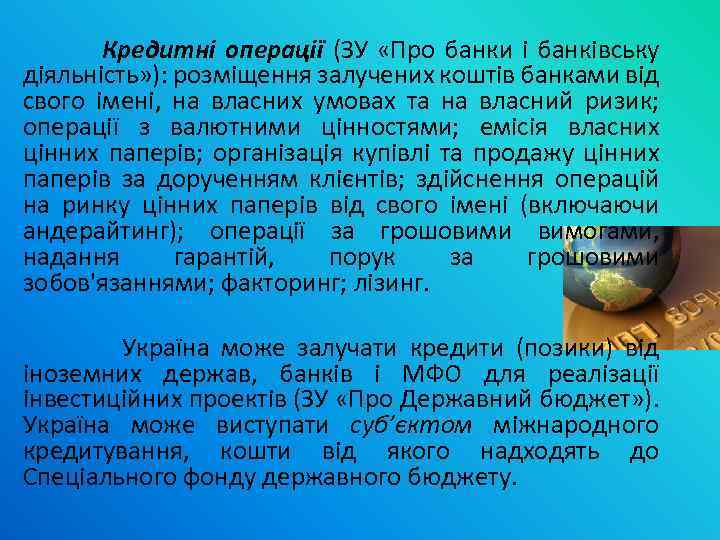 Кредитні операції (ЗУ «Про банки і банківську діяльність»): розміщення залучених коштів банками від свого імені, на власних умовах та на власний ризик; операції з валютними цінностями; емісія власних цінних паперів; організація купівлі та продажу цінних паперів за дорученням клієнтів; здійснення операцій на ринку цінних паперів від свого імені (включаючи андерайтинг); операції за грошовими вимогами, надання гарантій, порук за грошовими зобов'язаннями; факторинг; лізинг.

Україна може залучати кредити (позики) від іноземних держав, банків і МФО для реалізації інвестиційних проектів (ЗУ «Про Державний бюджет»). Україна може виступати суб'єктом міжнародного кредитування, кошти від якого надходять до Спеціального фонду державного бюджету.